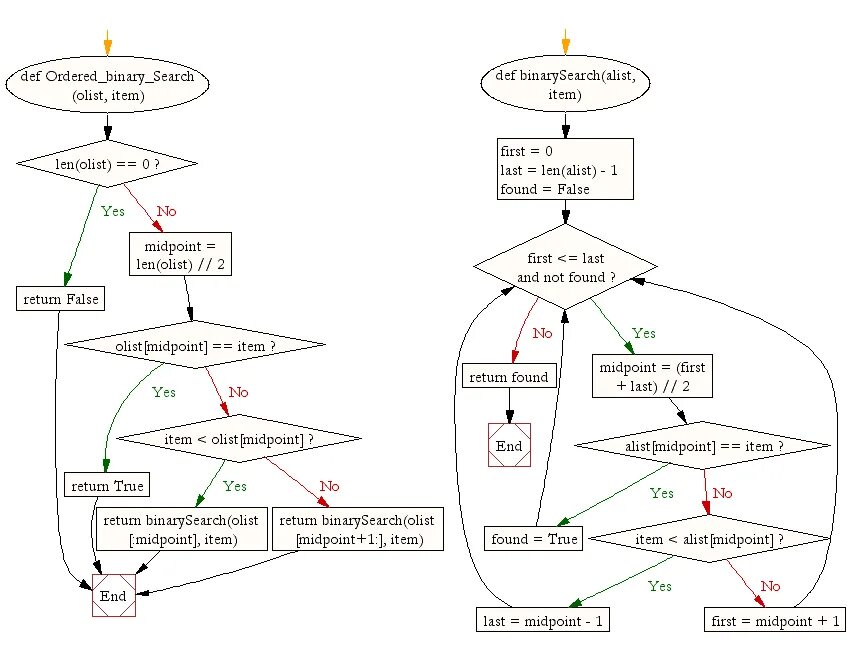 def Ordered_binary_Search (olist, item)

len(olist) == 0 ?

Yes

No

return False

midpoint = len(olist) // 2

olist[midpoint] == item ?

Yes

No

return True

item < olist[midpoint] ?

Yes

No

return binarySearch(olist [:midpoint], item)

return binarySearch(olist [midpoint+1:], item)

End

def binarySearch(alist, item)

first = 0
last = len(alist) - 1
found = False

first <= last and not found ?

No

Yes

return found

End

midpoint = (first + last) // 2

alist[midpoint] == item ?

Yes

No

found = True

item < alist[midpoint] ?

Yes

No

last = midpoint - 1

first = midpoint + 1